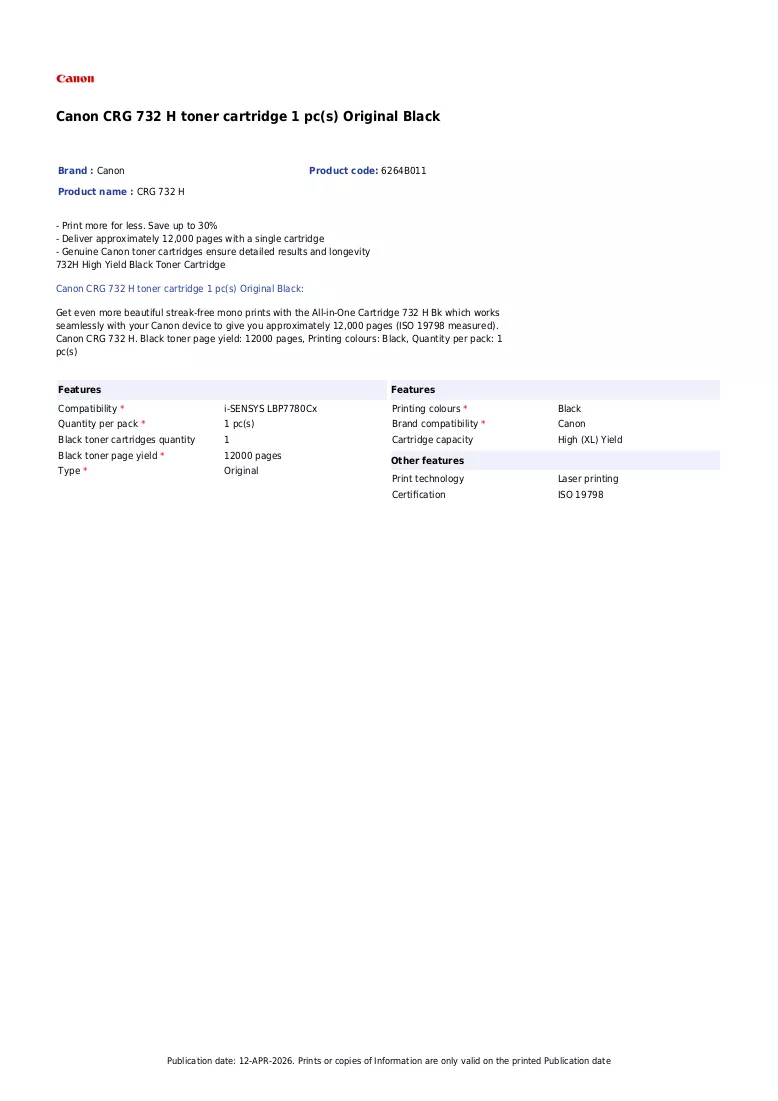 Canon

Canon CRG 732 H toner cartridge 1 pc(s) Original Black

Brand : Canon
Product code: 6264B011
Product name : CRG 732 H

- Print more for less. Save up to 30%
- Deliver approximately 12,000 pages with a single cartridge
- Genuine Canon toner cartridges ensure detailed results and longevity
732H High Yield Black Toner Cartridge

Canon CRG 732 H toner cartridge 1 pc(s) Original Black:

Get even more beautiful streak-free mono prints with the All-in-One Cartridge 732 H Bk which works seamlessly with your Canon device to give you approximately 12,000 pages (ISO 19798 measured). Canon CRG 732 H. Black toner page yield: 12000 pages, Printing colours: Black, Quantity per pack: 1 pc(s)

Features
Compatibility * i-SENSYS LBP7780Cx
Quantity per pack * 1 pc(s)
Black toner cartridges quantity 1
Black toner page yield * 12000 pages
Type * Original

Features
Printing colours * Black
Brand compatibility * Canon
Cartridge capacity High (XL) Yield

Other features
Print technology Laser printing
Certification ISO 19798

Publication date: 12-APR-2026. Prints or copies of Information are only valid on the printed Publication date